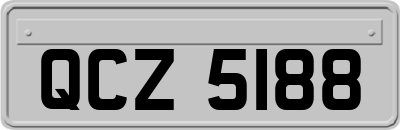 QCZ 5188